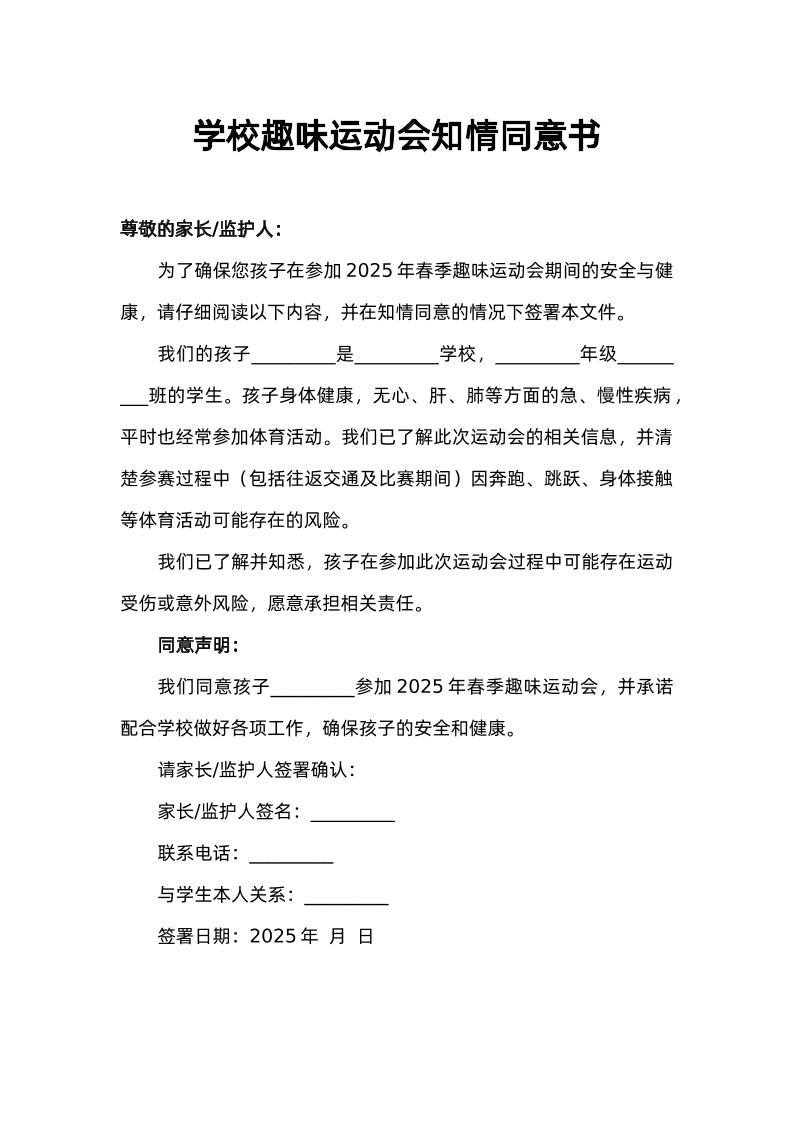 学校趣味运动会知情同意书

尊敬的家长/监护人：

为了确保您孩子在参加 2025 年春季趣味运动会期间的安全与健康，请仔细阅读以下内容，并在知情同意的情况下签署本文件。

我们的孩子_________是_________学校，_________年级_________班的学生。孩子身体健康，无心、肝、肺等方面的急、慢性疾病，平时也经常参加体育活动。我们已了解此次运动会的相关信息，并清楚参赛过程中（包括往返交通及比赛期间）因奔跑、跳跃、身体接触等体育活动可能存在的风险。

我们已了解并知悉，孩子在参加此次运动会过程中可能存在运动受伤或意外风险，愿意承担相关责任。

同意声明：

我们同意孩子_________参加 2025 年春季趣味运动会，并承诺配合学校做好各项工作，确保孩子的安全和健康。

请家长/监护人签署确认：

家长/监护人签名：_________

联系电话：_________

与学生本人关系：_________

签署日期：2025 年 月 日